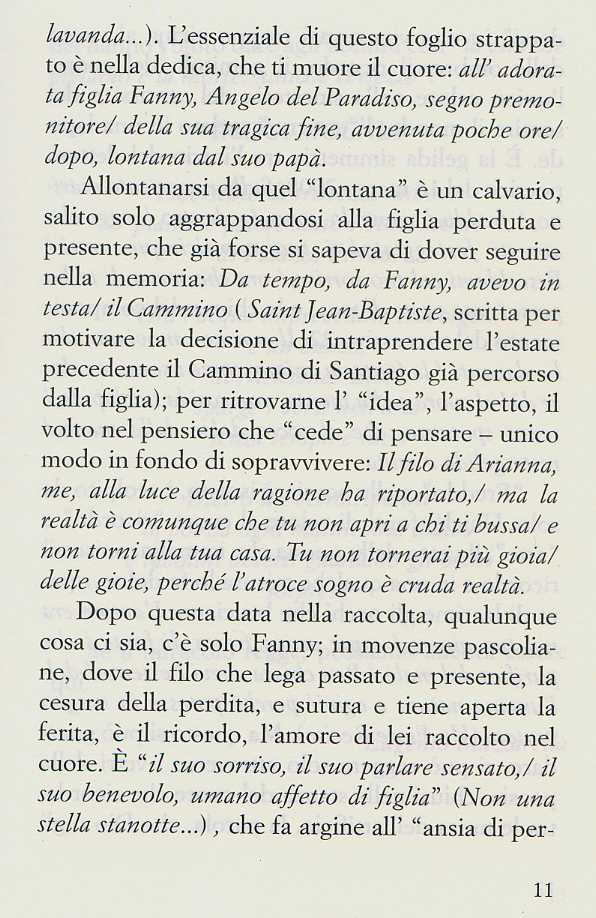 lavanda...). L'essenziale di questo foglio strappato è nella dedica, che ti muore il cuore: all' adorata figlia Fanny, Angelo del Paradiso, segno premonitore/ della sua tragica fine, avvenuta poche ore/ dopo, lontana dal suo papà.

Allontanarsi da quel "lontana" è un calvario, salito solo aggrappandosi alla figlia perduta e presente, che già forse si sapeva di dover seguire nella memoria: Da tempo, da Fanny, avevo in testa/ il Cammino ( Saint Jean-Baptiste, scritta per motivare la decisione di intraprendere l'estate precedente il Cammino di Santiago già percorso dalla figlia); per ritrovarne l' "idea", l'aspetto, il volto nel pensiero che "cede" di pensare – unico modo in fondo di sopravvivere: Il filo di Arianna, me, alla luce della ragione ha riportato,/ ma la realtà è comunque che tu non apri a chi ti bussa/ e non torni alla tua casa. Tu non tornerai più gioia/ delle gioie, perché l'atroce sogno è cruda realtà.

Dopo questa data nella raccolta, qualunque cosa ci sia, c'è solo Fanny; in movenze pascoliane, dove il filo che lega passato e presente, la cesura della perdita, e sutura e tiene aperta la ferita, è il ricordo, l'amore di lei raccolto nel cuore. È "il suo sorriso, il suo parlare sensato,/ il suo benevolo, umano affetto di figlia" (Non una stella stanotte...), che fa argine all' "ansia di per-

11